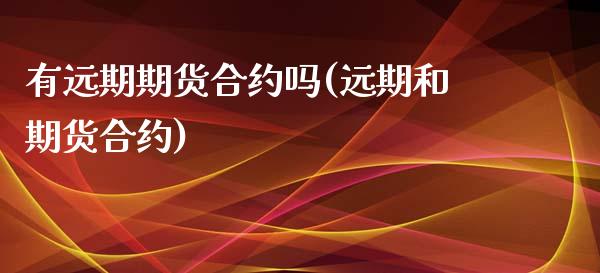 有远期期货合约吗(远期和期货合约)